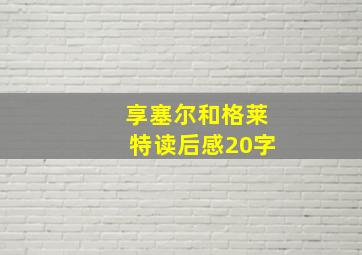 享塞尔和格莱特读后感20字